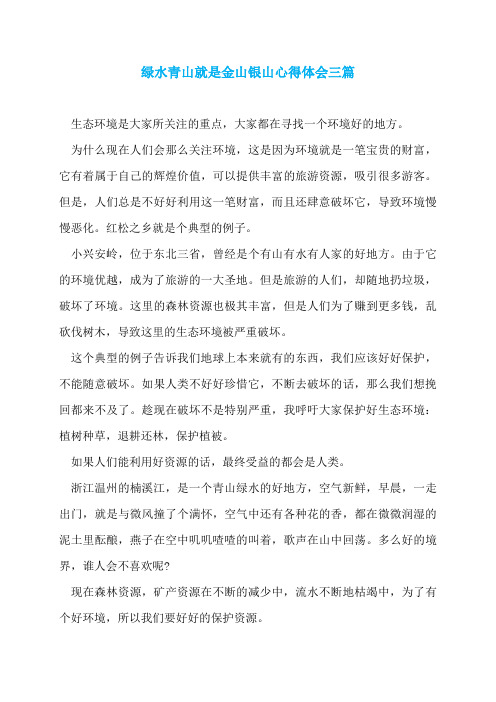 绿水青山就是金山银山心得体会三篇

生态环境是大家所关注的重点，大家都在寻找一个环境好的地方。

为什么现在人们会那么关注环境，这是因为环境就是一笔宝贵的财富，它有着属于自己的辉煌价值，可以提供丰富的旅游资源，吸引很多游客。但是，人们总是不好好利用这一笔财富，而且还肆意破坏它，导致环境慢慢恶化。红松之乡就是个典型的例子。

小兴安岭，位于东北三省，曾经是个有山有水有人家的好地方。由于它的环境优越，成为了旅游的一大圣地。但是旅游的人们，却随地扔垃圾，破坏了环境。这里的森林资源也极其丰富，但是人们为了赚到更多钱，乱砍伐树木，导致这里的生态环境被严重破坏。

这个典型的例子告诉我们地球上本来就有的东西，我们应该好好保护，不能随意破坏。如果人类不好好珍惜它，不断去破坏的话，那么我们想挽回都来不及了。趁现在破坏不是特别严重，我呼吁大家保护好生态环境：植树种草，退耕还林，保护植被。

如果人们能利用好资源的话，最终受益的都会是人类。

浙江温州的楠溪江，是一个青山绿水的好地方，空气新鲜，早晨，一走出门，就是与微风撞了个满怀，空气中还有各种花的香，都在微微润湿的泥土里酝酿，燕子在空中叽叽喳喳的叫着，歌声在山中回荡。多么好的境界，谁人会不喜欢呢?

现在森林资源，矿产资源在不断的减少中，流水不断地枯竭中，为了有个好环境，所以我们要好好的保护资源。